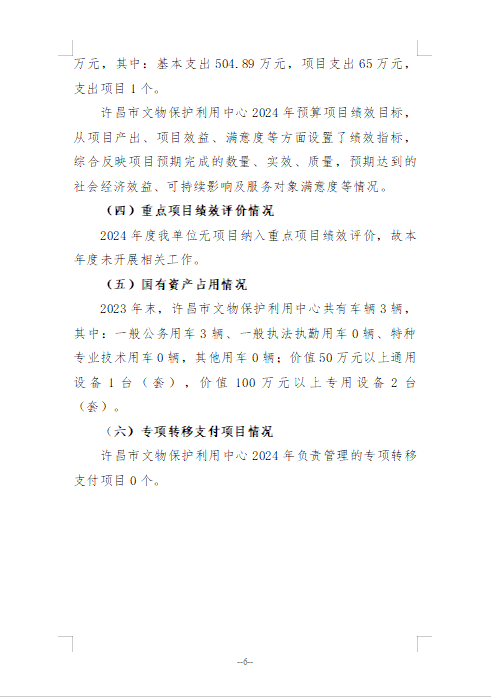 万元，其中：基本支出 504.89 万元，项目支出 65 万元，支出项目 1 个。

许昌市文物保护利用中心 2024 年预算项目绩效目标，从项目产出、项目效益、满意度等方面设置了绩效指标，综合反映项目预期完成的数量、实效、质量，预期达到的社会经济效益、可持续影响及服务对象满意度等情况。

（四）重点项目绩效评价情况

2024 年度我单位无项目纳入重点项目绩效评价，故本年度未开展相关工作。

（五）国有资产占用情况

2023 年末，许昌市文物保护利用中心共有车辆 3 辆，其中：一般公务用车 3 辆、一般执法执勤用车 0 辆、特种专业技术用车 0 辆，其他用车 0 辆；价值 50 万元以上通用设备 1 台（套），价值 100 万元以上专用设备 2 台（套）。

（六）专项转移支付项目情况

许昌市文物保护利用中心 2024 年负责管理的专项转移支付项目 0 个。

--6--